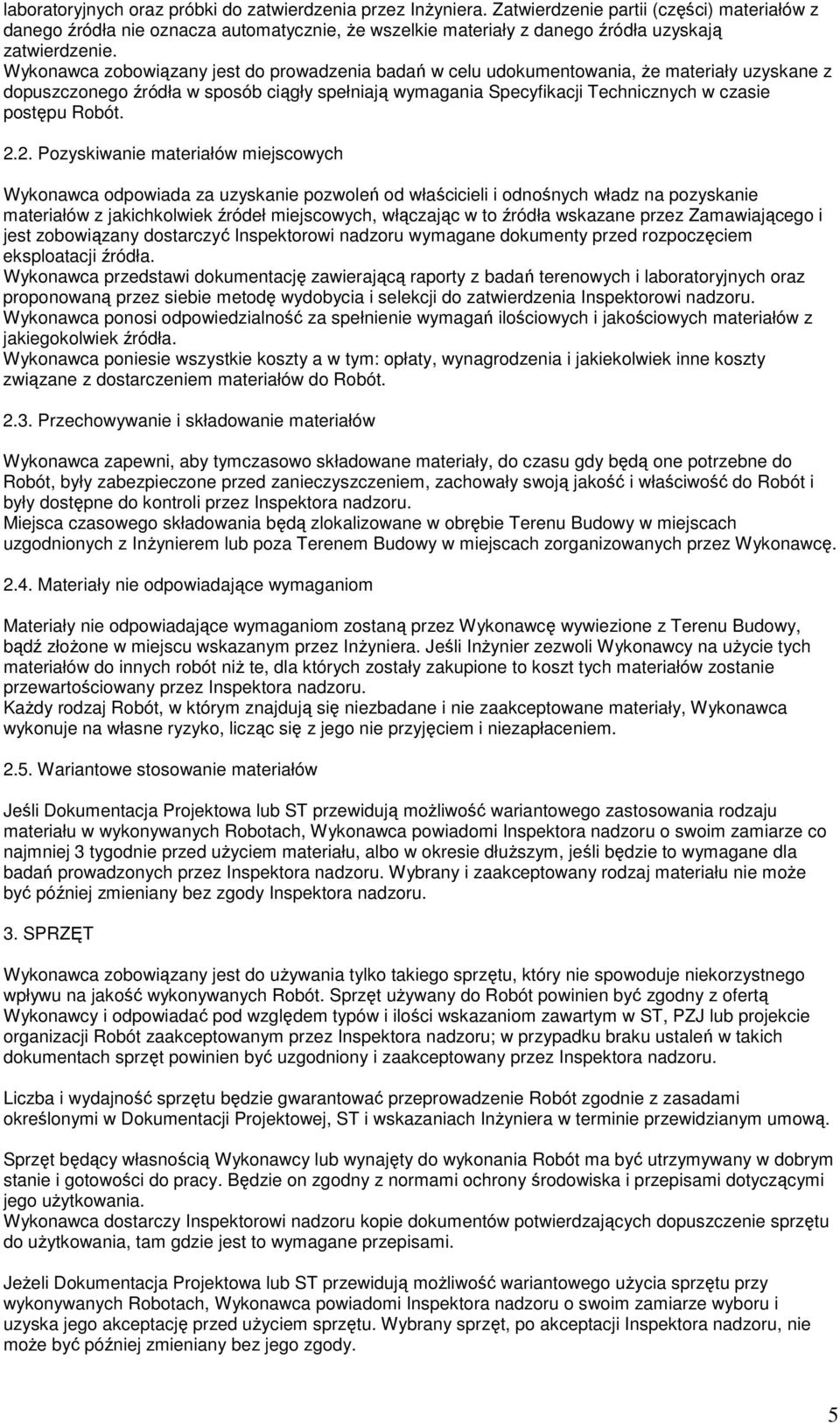 laboratoryjnych oraz próbki do zatwierdzenia przez Inżyniera. Zatwierdzenie partii (części) materiałów z danego źródła nie oznacza automatycznie, że wszelkie materiały z danego źródła uzyskają zatwierdzenie.
Wykonawca zobowiązany jest do prowadzenia badań w celu udokumentowania, że materiały uzyskane z dopuszczonego źródła w sposób ciągły spełniają wymagania Specyfikacji Technicznych w czasie postępu Robót.

2.2. Pozyskiwanie materiałów miejscowych

Wykonawca odpowiada za uzyskanie pozwoleń od właścicieli i odnośnych władz na pozyskanie materiałów z jakichkolwiek źródeł miejscowych, włączając w to źródła wskazane przez Zamawiającego i jest zobowiązany dostarczyć Inspektorowi nadzoru wymagane dokumenty przed rozpoczęciem eksploatacji źródła.
Wykonawca przedstawi dokumentację zawierającą raporty z badań terenowych i laboratoryjnych oraz proponowaną przez siebie metodę wydobycia i selekcji do zatwierdzenia Inspektorowi nadzoru.
Wykonawca ponosi odpowiedzialność za spełnienie wymagań ilościowych i jakościowych materiałów z jakiegokolwiek źródła.
Wykonawca poniesie wszystkie koszty a w tym: opłaty, wynagrodzenia i jakiekolwiek inne koszty związane z dostarczeniem materiałów do Robót.

2.3. Przechowywanie i składowanie materiałów

Wykonawca zapewni, aby tymczasowo składowane materiały, do czasu gdy będą one potrzebne do Robót, były zabezpieczone przed zanieczyszczeniem, zachowały swoją jakość i właściwość do Robót i były dostępne do kontroli przez Inspektora nadzoru.
Miejsca czasowego składowania będą zlokalizowane w obrębie Terenu Budowy w miejscach uzgodnionych z Inżynierem lub poza Terenem Budowy w miejscach zorganizowanych przez Wykonawcę.

2.4. Materiały nie odpowiadające wymaganiom

Materiały nie odpowiadające wymaganiom zostaną przez Wykonawcę wywiezione z Terenu Budowy, bądź złożone w miejscu wskazanym przez Inżyniera. Jeśli Inżynier zezwoli Wykonawcy na użycie tych materiałów do innych robót niż te, dla których zostały zakupione to koszt tych materiałów zostanie przewartościowany przez Inspektora nadzoru.
Każdy rodzaj Robót, w którym znajdują się niezbadane i nie zaakceptowane materiały, Wykonawca wykonuje na własne ryzyko, licząc się z jego nie przyjęciem i niezapłaceniem.

2.5. Wariantowe stosowanie materiałów

Jeśli Dokumentacja Projektowa lub ST przewidują możliwość wariantowego zastosowania rodzaju materiału w wykonywanych Robotach, Wykonawca powiadomi Inspektora nadzoru o swoim zamiarze co najmniej 3 tygodnie przed użyciem materiału, albo w okresie dłuższym, jeśli będzie to wymagane dla badań prowadzonych przez Inspektora nadzoru. Wybrany i zaakceptowany rodzaj materiału nie może być później zmieniany bez zgody Inspektora nadzoru.

3. SPRZĘT

Wykonawca zobowiązany jest do używania tylko takiego sprzętu, który nie spowoduje niekorzystnego wpływu na jakość wykonywanych Robót. Sprzęt używany do Robót powinien być zgodny z ofertą Wykonawcy i odpowiadać pod względem typów i ilości wskazaniom zawartym w ST, PZJ lub projekcie organizacji Robót zaakceptowanym przez Inspektora nadzoru; w przypadku braku ustaleń w takich dokumentach sprzęt powinien być uzgodniony i zaakceptowany przez Inspektora nadzoru.

Liczba i wydajność sprzętu będzie gwarantować przeprowadzenie Robót zgodnie z zasadami określonymi w Dokumentacji Projektowej, ST i wskazaniach Inżyniera w terminie przewidzianym umową.

Sprzęt będący własnością Wykonawcy lub wynajęty do wykonania Robót ma być utrzymywany w dobrym stanie i gotowości do pracy. Będzie on zgodny z normami ochrony środowiska i przepisami dotyczącymi jego użytkowania.
Wykonawca dostarczy Inspektorowi nadzoru kopie dokumentów potwierdzających dopuszczenie sprzętu do użytkowania, tam gdzie jest to wymagane przepisami.

Jeżeli Dokumentacja Projektowa lub ST przewidują możliwość wariantowego użycia sprzętu przy wykonywanych Robotach, Wykonawca powiadomi Inspektora nadzoru o swoim zamiarze wyboru i uzyska jego akceptację przed użyciem sprzętu. Wybrany sprzęt, po akceptacji Inspektora nadzoru, nie może być później zmieniany bez jego zgody.

5